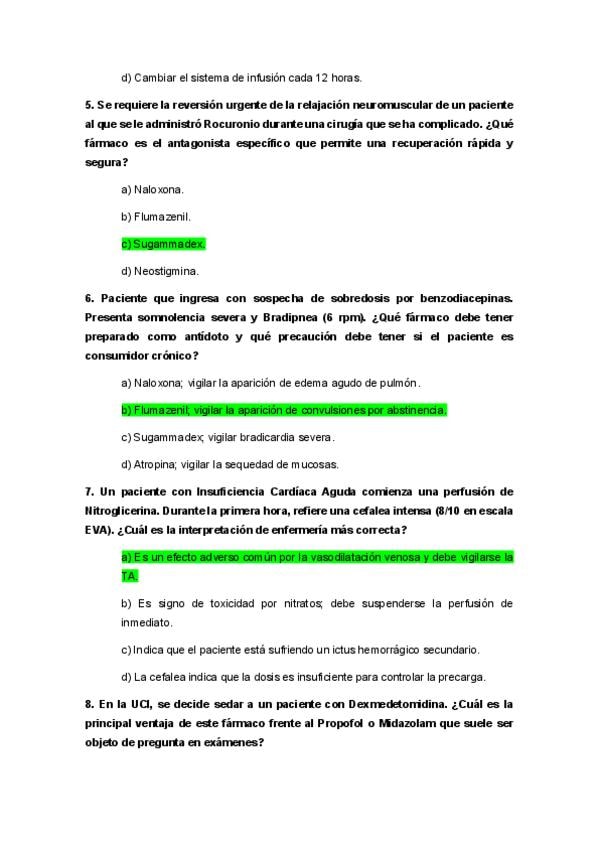 d) Cambiar el sistema de infusión cada 12 horas.

5. Se requiere la reversión urgente de la relajación neuromuscular de un paciente al que se le administró Rocuronio durante una cirugía que se ha complicado. ¿Qué fármaco es el antagonista específico que permite una recuperación rápida y segura?

a) Naloxona.

b) Flumazenil.

c) Sugammadex.

d) Neostigmina.

6. Paciente que ingresa con sospecha de sobredosis por benzodiacepinas. Presenta somnolencia severa y Bradipnea (6 rpm). ¿Qué fármaco debe tener preparado como antídoto y qué precaución debe tener si el paciente es consumidor crónico?

a) Naloxona; vigilar la aparición de edema agudo de pulmón.

b) Flumazenil; vigilar la aparición de convulsiones por abstinencia.

c) Sugammadex; vigilar bradicardia severa.

d) Atropina; vigilar la sequedad de mucosas.

7. Un paciente con Insuficiencia Cardíaca Aguda comienza una perfusión de Nitroglicerina. Durante la primera hora, refiere una cefalea intensa (8/10 en escala EVA). ¿Cuál es la interpretación de enfermería más correcta?

a) Es un efecto adverso común por la vasodilatación venosa y debe vigilarse la TA.

b) Es signo de toxicidad por nitratos; debe suspenderse la perfusión de inmediato.

c) Indica que el paciente está sufriendo un ictus hemorrágico secundario.

d) La cefalea indica que la dosis es insuficiente para controlar la precarga.

8. En la UCI, se decide sedar a un paciente con Dexmedetomidina. ¿Cuál es la principal ventaja de este fármaco frente al Propofol o Midazolam que suele ser objeto de pregunta en exámenes?